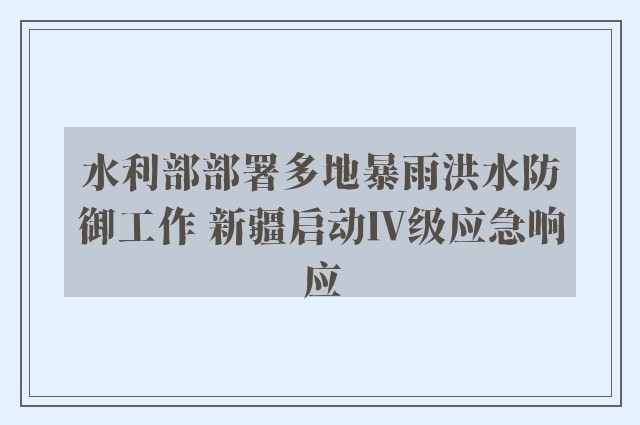 水利部部署多地暴雨洪水防御工作 新疆启动IV级应急响应